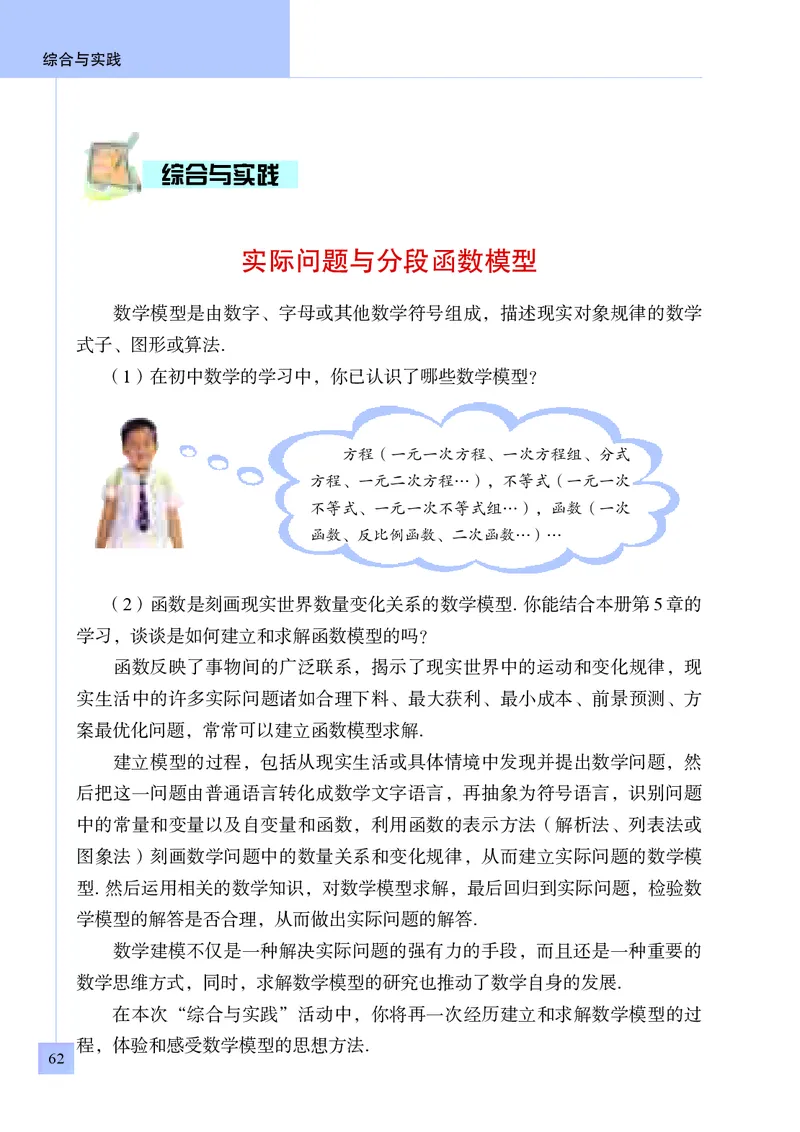 综合与实践

综合与实践

实际问题与分段函数模型

数学模型是由数字、字母或其他数学符号组成，描述现实对象规律的数学式子、图形或算法.

（1）在初中数学的学习中，你已认识了哪些数学模型？

方程（一元一次方程、一次方程组、分式方程、一元二次方程…），不等式（一元一次不等式、一元一次不等式组…），函数（一次函数、反比例函数、二次函数…）…

（2）函数是刻画现实世界数量变化关系的数学模型. 你能结合本册第5章的学习，谈谈是如何建立和求解函数模型的吗？

函数反映了事物间的广泛联系，揭示了现实世界中的运动和变化规律，现实生活中的许多实际问题诸如合理下料、最大获利、最小成本、前景预测、方案最优化问题，常常可以建立函数模型求解.

建立模型的过程，包括从现实生活或具体情境中发现并提出数学问题，然后把这一问题由普通语言转化成数学文字语言，再抽象为符号语言，识别问题中的常量和变量以及自变量和函数，利用函数的表示方法（解析法、列表法或图象法）刻画数学问题中的数量关系和变化规律，从而建立实际问题的数学模型. 然后运用相关的数学知识，对数学模型求解，最后回归到实际问题，检验数学模型的解答是否合理，从而做出实际问题的解答.

数学建模不仅是一种解决实际问题的强有力的手段，而且还是一种重要的数学思维方式，同时，求解数学模型的研究也推动了数学自身的发展.

在本次“综合与实践”活动中，你将再一次经历建立和求解数学模型的过程，体验和感受数学模型的思想方法.

62